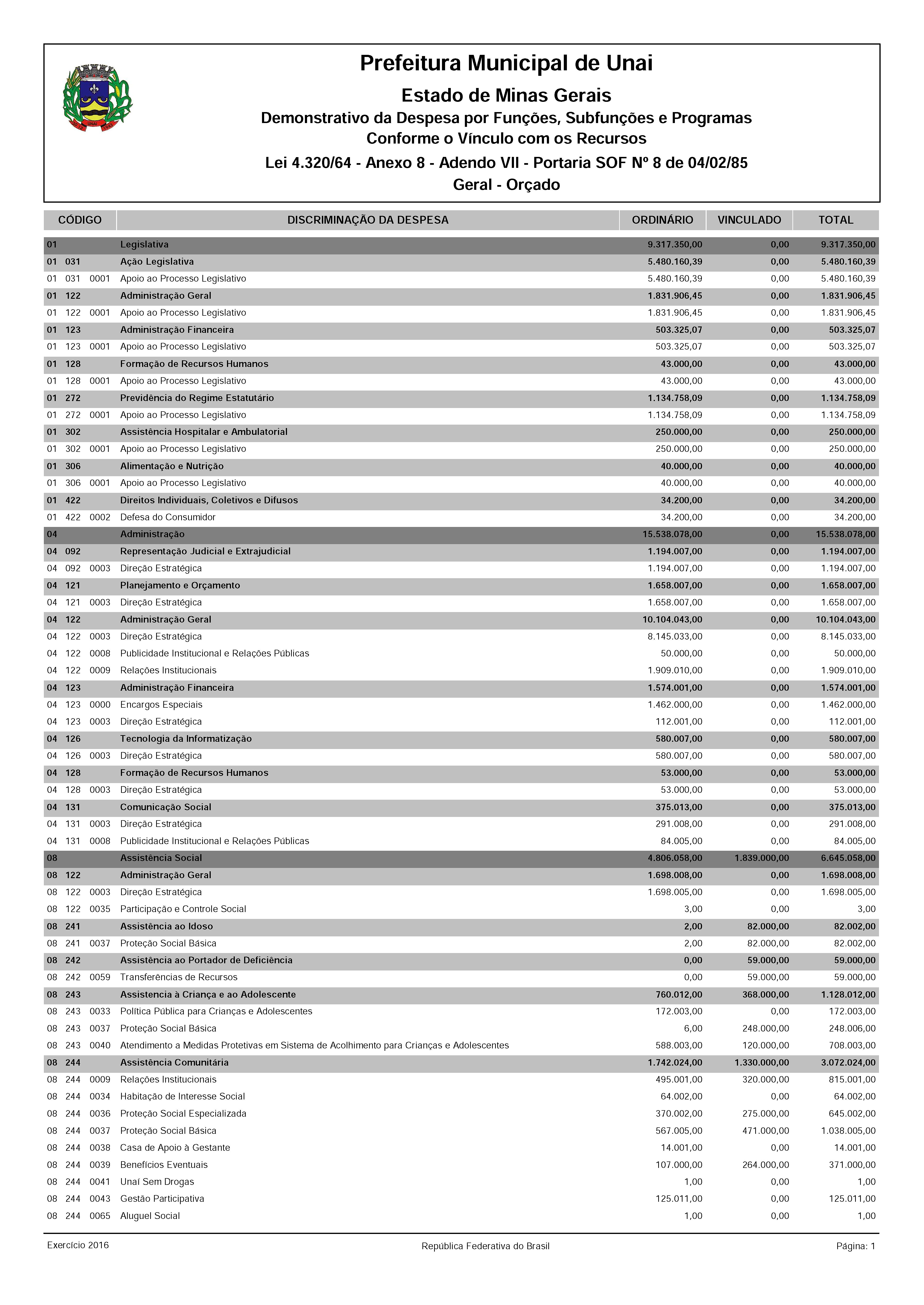 Prefeitura Municipal de Unai
Estado de Minas Gerais
Demonstrativo da Despesa por Funções, Subfunções e Programas
Conforme o Vínculo com os Recursos
Lei 4.320/64 - Anexo 8 - Adendo VII - Portaria SOF Nº 8 de 04/02/85
Geral - Orçado

| CÓDIGO | DISCRIMINAÇÃO DA DESPESA | ORDINÁRIO | VINCULADO | TOTAL |
|---|---|---|---|---|
| 01 | Legislativa | 9.317.350,00 | 0,00 | 9.317.350,00 |
| 01 031 | Ação Legislativa | 5.480.160,39 | 0,00 | 5.480.160,39 |
| 01 031 0001 | Apoio ao Processo Legislativo | 5.480.160,39 | 0,00 | 5.480.160,39 |
| 01 122 | Administração Geral | 1.831.906,45 | 0,00 | 1.831.906,45 |
| 01 122 0001 | Apoio ao Processo Legislativo | 1.831.906,45 | 0,00 | 1.831.906,45 |
| 01 123 | Administração Financeira | 503.325,07 | 0,00 | 503.325,07 |
| 01 123 0001 | Apoio ao Processo Legislativo | 503.325,07 | 0,00 | 503.325,07 |
| 01 128 | Formação de Recursos Humanos | 43.000,00 | 0,00 | 43.000,00 |
| 01 128 0001 | Apoio ao Processo Legislativo | 43.000,00 | 0,00 | 43.000,00 |
| 01 272 | Previdência do Regime Estatutário | 1.134.758,09 | 0,00 | 1.134.758,09 |
| 01 272 0001 | Apoio ao Processo Legislativo | 1.134.758,09 | 0,00 | 1.134.758,09 |
| 01 302 | Assistência Hospitalar e Ambulatorial | 250.000,00 | 0,00 | 250.000,00 |
| 01 302 0001 | Apoio ao Processo Legislativo | 250.000,00 | 0,00 | 250.000,00 |
| 01 306 | Alimentação e Nutrição | 40.000,00 | 0,00 | 40.000,00 |
| 01 306 0001 | Apoio ao Processo Legislativo | 40.000,00 | 0,00 | 40.000,00 |
| 01 422 | Direitos Individuais, Coletivos e Difusos | 34.200,00 | 0,00 | 34.200,00 |
| 01 422 0002 | Defesa do Consumidor | 34.200,00 | 0,00 | 34.200,00 |
| 04 | Administração | 15.538.078,00 | 0,00 | 15.538.078,00 |
| 04 092 | Representação Judicial e Extrajudicial | 1.194.007,00 | 0,00 | 1.194.007,00 |
| 04 092 0003 | Direção Estratégica | 1.194.007,00 | 0,00 | 1.194.007,00 |
| 04 121 | Planejamento e Orçamento | 1.658.007,00 | 0,00 | 1.658.007,00 |
| 04 121 0003 | Direção Estratégica | 1.658.007,00 | 0,00 | 1.658.007,00 |
| 04 122 | Administração Geral | 10.104.043,00 | 0,00 | 10.104.043,00 |
| 04 122 0003 | Direção Estratégica | 8.145.033,00 | 0,00 | 8.145.033,00 |
| 04 122 0008 | Publicidade Institucional e Relações Públicas | 50.000,00 | 0,00 | 50.000,00 |
| 04 122 0009 | Relações Institucionais | 1.909.010,00 | 0,00 | 1.909.010,00 |
| 04 123 | Administração Financeira | 1.574.001,00 | 0,00 | 1.574.001,00 |
| 04 123 0000 | Encargos Especiais | 1.462.000,00 | 0,00 | 1.462.000,00 |
| 04 123 0003 | Direção Estratégica | 112.001,00 | 0,00 | 112.001,00 |
| 04 126 | Tecnologia da Informatização | 580.007,00 | 0,00 | 580.007,00 |
| 04 126 0003 | Direção Estratégica | 580.007,00 | 0,00 | 580.007,00 |
| 04 128 | Formação de Recursos Humanos | 53.000,00 | 0,00 | 53.000,00 |
| 04 128 0003 | Direção Estratégica | 53.000,00 | 0,00 | 53.000,00 |
| 04 131 | Comunicação Social | 375.013,00 | 0,00 | 375.013,00 |
| 04 131 0003 | Direção Estratégica | 291.008,00 | 0,00 | 291.008,00 |
| 04 131 0008 | Publicidade Institucional e Relações Públicas | 84.005,00 | 0,00 | 84.005,00 |
| 08 | Assistência Social | 4.806.058,00 | 1.839.000,00 | 6.645.058,00 |
| 08 122 | Administração Geral | 1.698.008,00 | 0,00 | 1.698.008,00 |
| 08 122 0003 | Direção Estratégica | 1.698.005,00 | 0,00 | 1.698.005,00 |
| 08 122 0035 | Participação e Controle Social | 3,00 | 0,00 | 3,00 |
| 08 241 | Assistência ao Idoso | 2,00 | 82.000,00 | 82.002,00 |
| 08 241 0037 | Proteção Social Básica | 2,00 | 82.000,00 | 82.002,00 |
| 08 242 | Assistência ao Portador de Deficiência | 0,00 | 59.000,00 | 59.000,00 |
| 08 242 0059 | Transferências de Recursos | 0,00 | 59.000,00 | 59.000,00 |
| 08 243 | Assistencia à Criança e ao Adolescente | 760.012,00 | 368.000,00 | 1.128.012,00 |
| 08 243 0033 | Política Pública para Crianças e Adolescentes | 172.003,00 | 0,00 | 172.003,00 |
| 08 243 0037 | Proteção Social Básica | 6,00 | 248.000,00 | 248.006,00 |
| 08 243 0040 | Atendimento a Medidas Protetivas em Sistema de Acolhimento para Crianças e Adolescentes | 588.003,00 | 120.000,00 | 708.003,00 |
| 08 244 | Assistência Comunitária | 1.742.024,00 | 1.330.000,00 | 3.072.024,00 |
| 08 244 0009 | Relações Institucionais | 495.001,00 | 320.000,00 | 815.001,00 |
| 08 244 0034 | Habitação de Interesse Social | 64.002,00 | 0,00 | 64.002,00 |
| 08 244 0036 | Proteção Social Especializada | 370.002,00 | 275.000,00 | 645.002,00 |
| 08 244 0037 | Proteção Social Básica | 567.005,00 | 471.000,00 | 1.038.005,00 |
| 08 244 0038 | Casa de Apoio à Gestante | 14.001,00 | 0,00 | 14.001,00 |
| 08 244 0039 | Benefícios Eventuais | 107.000,00 | 264.000,00 | 371.000,00 |
| 08 244 0041 | Unaí Sem Drogas | 1,00 | 0,00 | 1,00 |
| 08 244 0043 | Gestão Participativa | 125.011,00 | 0,00 | 125.011,00 |
| 08 244 0065 | Aluguel Social | 1,00 | 0,00 | 1,00 |

Exercício 2016
República Federativa do Brasil
Página: 1